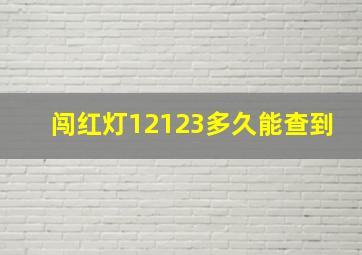 闯红灯12123多久能查到